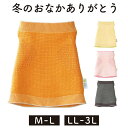 冬のおなかありがとう

M-L LL-3L